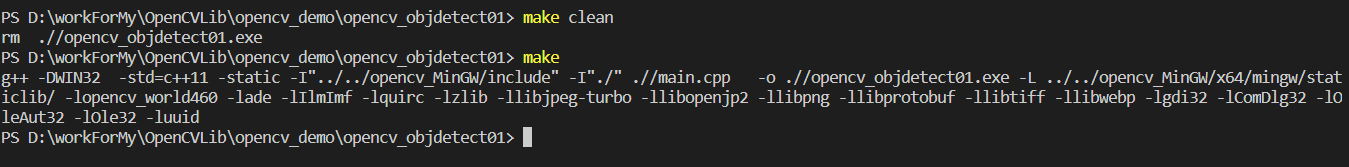 PS D:\workForMy\OpenCVLib\opencv_demo\opencv_objdetect01> make clean
rm .//opencv_objdetect01.exe
PS D:\workForMy\OpenCVLib\opencv_demo\opencv_objdetect01> make
g++ -DWIN32 -std=c++11 -static -I"../../opencv_MinGW/include" -I"./" .//main.cpp -o .//opencv_objdetect01.exe -L ../../opencv_MinGW/x64/mingw/staticlib/ -lopencv_world460 -lade -lIlmImf -lquirc -lzlib -llibjpeg-turbo -llibopenjp2 -llibpng -llibprotobuf -llibtiff -llibwebp -lgdi32 -lComDlg32 -lOleAut32 -lOle32 -luuid
PS D:\workForMy\OpenCVLib\opencv_demo\opencv_objdetect01>